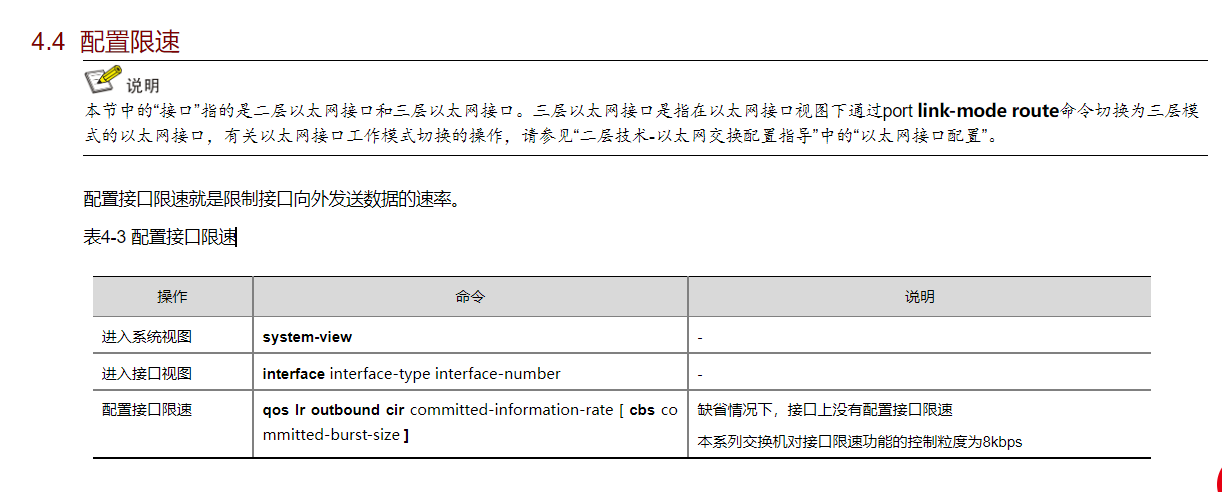 4.4 配置限速

说明

本节中的“接口”指的是二层以太网接口和三层以太网接口。三层以太网接口是指在以太网接口视图下通过port link-mode route命令切换为三层模式的以太网接口，有关以太网接口工作模式切换的操作，请参见“二层技术-以太网交换配置指导”中的“以太网接口配置”。

配置接口限速就是限制接口向外发送数据的速率。

表4-3 配置接口限速

| 操作 | 命令 | 说明 |
|---|---|---|
| 进入系统视图 | system-view | - |
| 进入接口视图 | interface interface-type interface-number | - |
| 配置接口限速 | qos lr outbound cir committed-information-rate [ cbs committed-burst-size ] | 缺省情况下，接口上没有配置接口限速 本系列交换机对接口限速功能的控制粒度为8kbps |